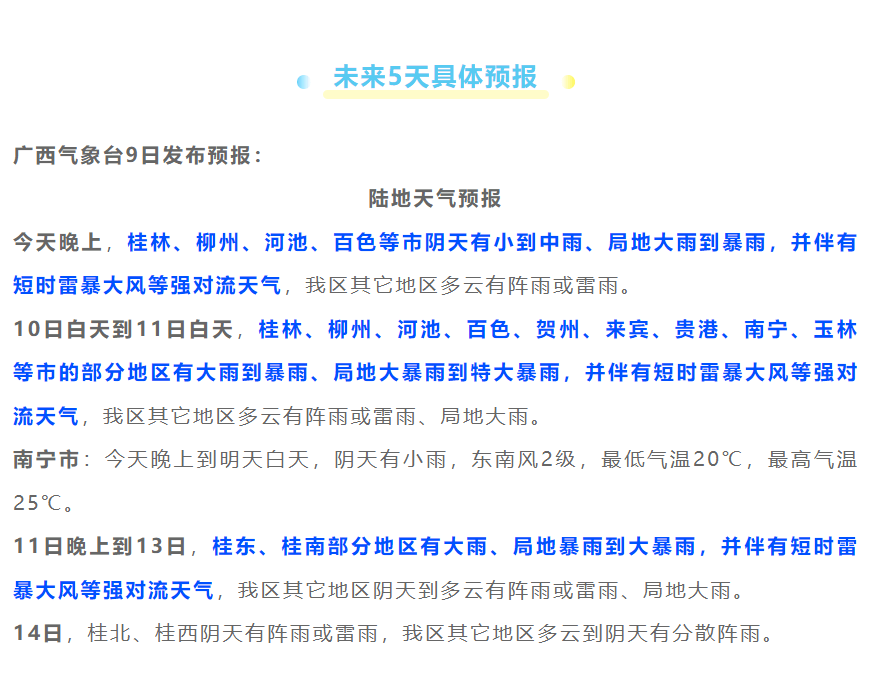 未来5天具体预报

广西气象台9日发布预报：

陆地天气预报

今天晚上，桂林、柳州、河池、百色等市阴天有小到中雨、局地大雨到暴雨，并伴有短时雷暴大风等强对流天气，我区其它地区多云有阵雨或雷雨。

10日白天到11日白天，桂林、柳州、河池、百色、贺州、来宾、贵港、南宁、玉林等市的部分地区有大雨到暴雨、局地大暴雨到特大暴雨，并伴有短时雷暴大风等强对流天气，我区其它地区多云有阵雨或雷雨、局地大雨。

南宁市：今天晚上到明天白天，阴天有小雨，东南风2级，最低气温20℃，最高气温25℃。

11日晚上到13日，桂东、桂南部分地区有大雨、局地暴雨到大暴雨，并伴有短时雷暴大风等强对流天气，我区其它地区阴天到多云有阵雨或雷雨、局地大雨。

14日，桂北、桂西阴天有阵雨或雷雨，我区其它地区多云到阴天有分散阵雨。